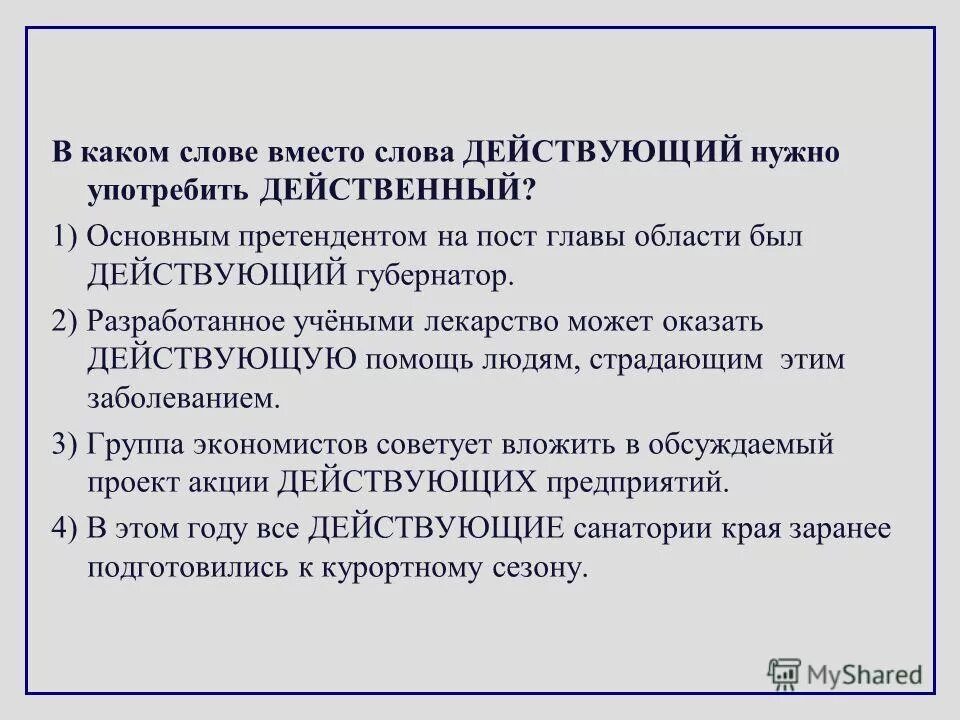 В каком слове вместо слова ДЕЙСТВУЮЩИЙ нужно употребить ДЕЙСТВЕННЫЙ?

1) Основным претендентом на пост главы области был ДЕЙСТВУЮЩИЙ губернатор.

2) Разработанное учёными лекарство может оказать ДЕЙСТВУЮЩУЮ помощь людям, страдающим этим заболеванием.

3) Группа экономистов советует вложить в обсуждаемый проект акции ДЕЙСТВУЮЩИХ предприятий.

4) В этом году все ДЕЙСТВУЮЩИЕ санатории края заранее подготовились к курортному сезону.

MyShared